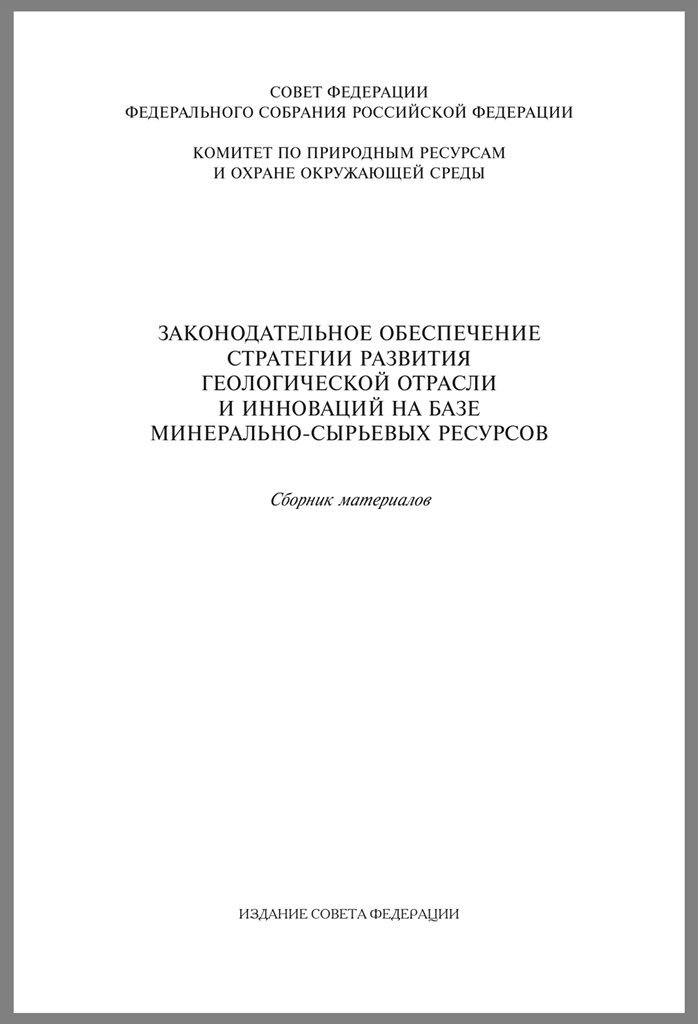 СОВЕТ ФЕДЕРАЦИИ
ФЕДЕРАЛЬНОГО СОБРАНИЯ РОССИЙСКОЙ ФЕДЕРАЦИИ

КОМИТЕТ ПО ПРИРОДНЫМ РЕСУРСАМ
И ОХРАНЕ ОКРУЖАЮЩЕЙ СРЕДЫ

ЗАКОНОДАТЕЛЬНОЕ ОБЕСПЕЧЕНИЕ
СТРАТЕГИИ РАЗВИТИЯ
ГЕОЛОГИЧЕСКОЙ ОТРАСЛИ
И ИННОВАЦИЙ НА БАЗЕ
МИНЕРАЛЬНО-СЫРЬЕВЫХ РЕСУРСОВ

Сборник материалов

ИЗДАНИЕ СОВЕТА ФЕДЕРАЦИИ